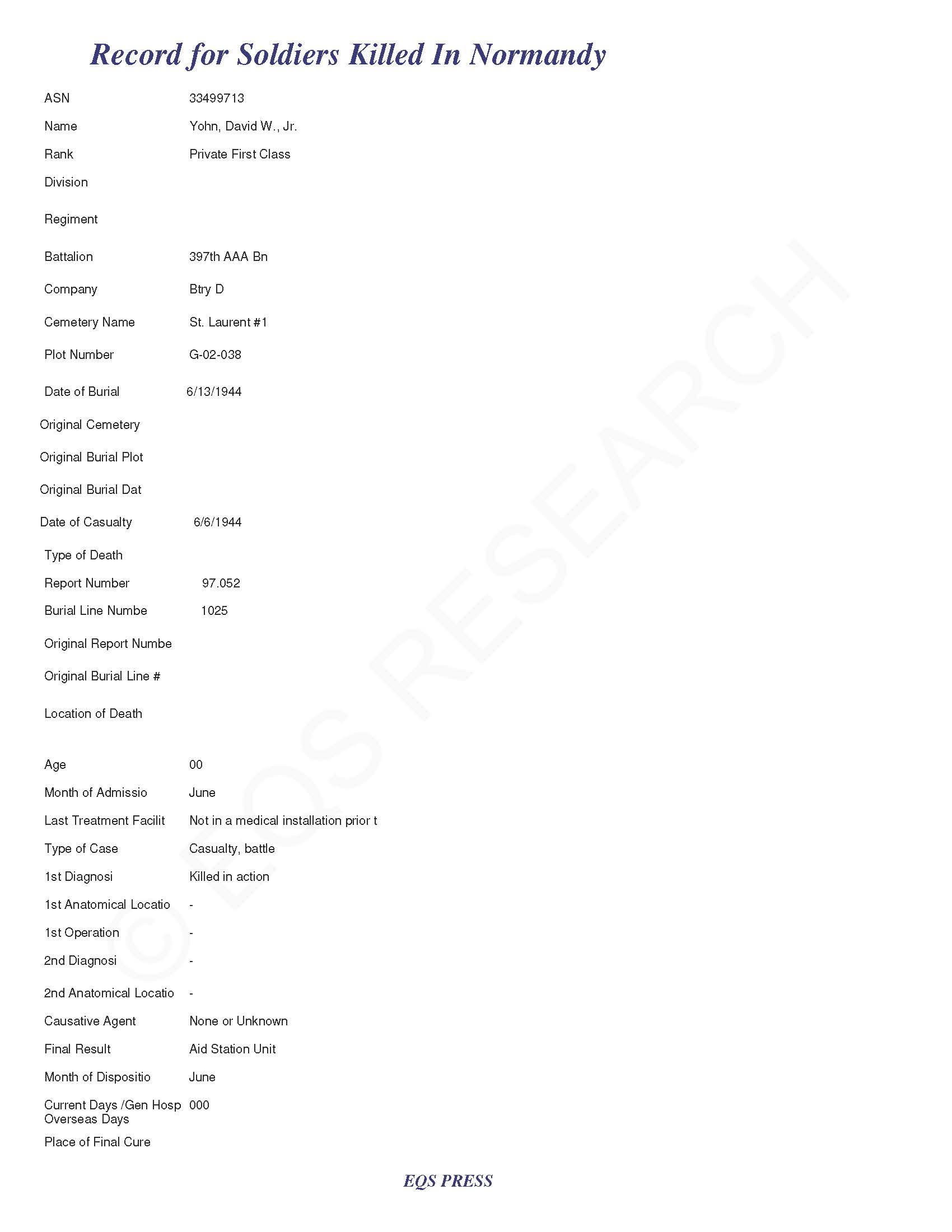 Record for Soldiers Killed In Normandy

ASN 33499713

Name Yohn, David W., Jr.

Rank Private First Class

Division

Regiment

Battalion 397th AAA Bn

Company Btry D

Cemetery Name St. Laurent #1

Plot Number G-02-038

Date of Burial 6/13/1944

Original Cemetery

Original Burial Plot

Original Burial Dat

Date of Casualty 6/6/1944

Type of Death

Report Number 97.052

Burial Line Numbe 1025

Original Report Numbe

Original Burial Line #

Location of Death

Age 00

Month of Admissio June

Last Treatment Facilit Not in a medical installation prior t

Type of Case Casualty, battle

1st Diagnosi Killed in action

1st Anatomical Locatio -

1st Operation -

2nd Diagnosi -

2nd Anatomical Locatio -

Causative Agent None or Unknown

Final Result Aid Station Unit

Month of Dispositio June

Current Days /Gen Hosp Overseas Days 000

Place of Final Cure

© EQS RESEARCH

EQS PRESS